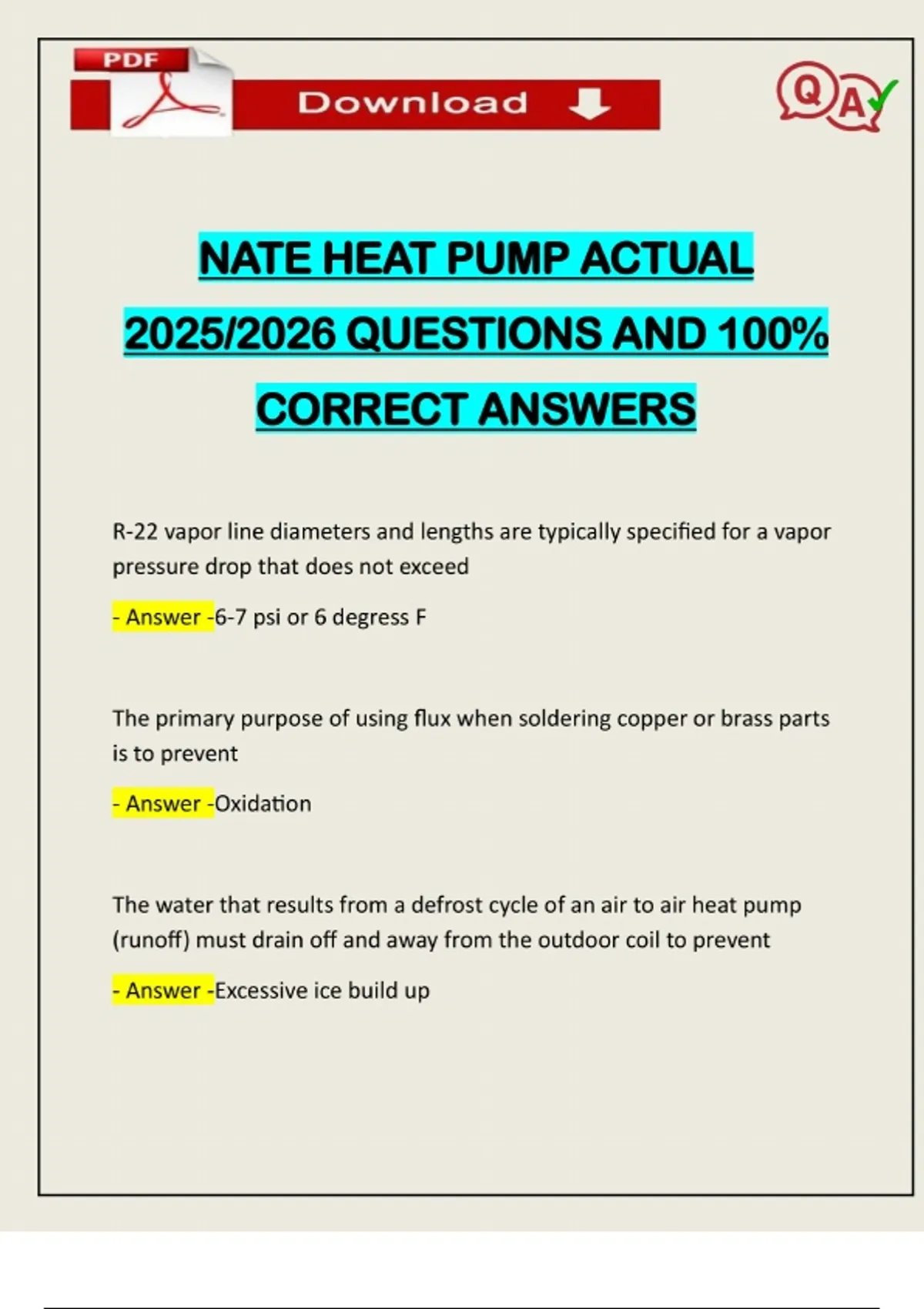 PDF

Download

Q A

NATE HEAT PUMP ACTUAL 2025/2026 QUESTIONS AND 100% CORRECT ANSWERS

R-22 vapor line diameters and lengths are typically specified for a vapor pressure drop that does not exceed

- Answer -6-7 psi or 6 degress F

The primary purpose of using flux when soldering copper or brass parts is to prevent

- Answer -Oxidation

The water that results from a defrost cycle of an air to air heat pump (runoff) must drain off and away from the outdoor coil to prevent

- Answer -Excessive ice build up